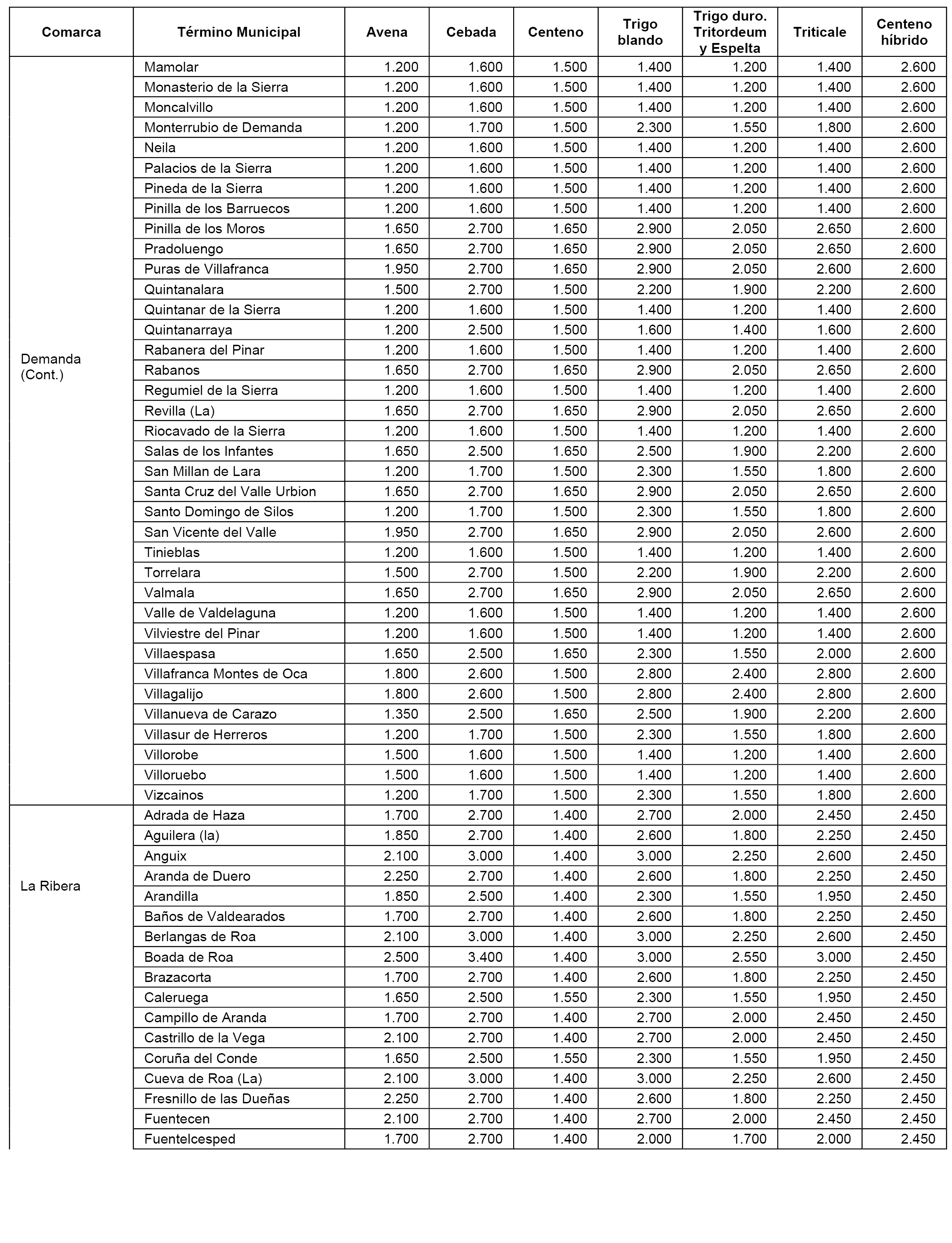 | Comarca | Término Municipal | Avena | Cebada | Centeno | Trigo blando | Trigo duro. Tritordeum y Espelta | Triticale | Centeno híbrido |
|---|---|---|---|---|---|---|---|---|
| Demanda (Cont.) | Mamolar | 1.200 | 1.600 | 1.500 | 1.400 | 1.200 | 1.400 | 2.600 |
| | Monasterio de la Sierra | 1.200 | 1.600 | 1.500 | 1.400 | 1.200 | 1.400 | 2.600 |
| | Moncalvillo | 1.200 | 1.600 | 1.500 | 1.400 | 1.200 | 1.400 | 2.600 |
| | Monterrubio de Demanda | 1.200 | 1.700 | 1.500 | 2.300 | 1.550 | 1.800 | 2.600 |
| | Neila | 1.200 | 1.600 | 1.500 | 1.400 | 1.200 | 1.400 | 2.600 |
| | Palacios de la Sierra | 1.200 | 1.600 | 1.500 | 1.400 | 1.200 | 1.400 | 2.600 |
| | Pineda de la Sierra | 1.200 | 1.600 | 1.500 | 1.400 | 1.200 | 1.400 | 2.600 |
| | Pinilla de los Barruecos | 1.200 | 1.600 | 1.500 | 1.400 | 1.200 | 1.400 | 2.600 |
| | Pinilla de los Moros | 1.650 | 2.700 | 1.650 | 2.900 | 2.050 | 2.650 | 2.600 |
| | Pradoluengo | 1.650 | 2.700 | 1.650 | 2.900 | 2.050 | 2.650 | 2.600 |
| | Puras de Villafranca | 1.950 | 2.700 | 1.650 | 2.900 | 2.050 | 2.600 | 2.600 |
| | Quintanalara | 1.500 | 2.700 | 1.500 | 2.200 | 1.900 | 2.200 | 2.600 |
| | Quintanar de la Sierra | 1.200 | 1.600 | 1.500 | 1.400 | 1.200 | 1.400 | 2.600 |
| | Quintanarraya | 1.200 | 2.500 | 1.500 | 1.600 | 1.400 | 1.600 | 2.600 |
| | Rabanera del Pinar | 1.200 | 1.600 | 1.500 | 1.400 | 1.200 | 1.400 | 2.600 |
| | Rabanos | 1.650 | 2.700 | 1.650 | 2.900 | 2.050 | 2.650 | 2.600 |
| | Regumiel de la Sierra | 1.200 | 1.600 | 1.500 | 1.400 | 1.200 | 1.400 | 2.600 |
| | Revilla (La) | 1.650 | 2.700 | 1.650 | 2.900 | 2.050 | 2.650 | 2.600 |
| | Riocavado de la Sierra | 1.200 | 1.600 | 1.500 | 1.400 | 1.200 | 1.400 | 2.600 |
| | Salas de los Infantes | 1.650 | 2.500 | 1.650 | 2.500 | 1.900 | 2.200 | 2.600 |
| | San Millan de Lara | 1.200 | 1.700 | 1.500 | 2.300 | 1.550 | 1.800 | 2.600 |
| | Santa Cruz del Valle Urbion | 1.650 | 2.700 | 1.650 | 2.900 | 2.050 | 2.650 | 2.600 |
| | Santo Domingo de Silos | 1.200 | 1.700 | 1.500 | 2.300 | 1.550 | 1.800 | 2.600 |
| | San Vicente del Valle | 1.950 | 2.700 | 1.650 | 2.900 | 2.050 | 2.600 | 2.600 |
| | Tinieblas | 1.200 | 1.600 | 1.500 | 1.400 | 1.200 | 1.400 | 2.600 |
| | Torrelara | 1.500 | 2.700 | 1.500 | 2.200 | 1.900 | 2.200 | 2.600 |
| | Valmala | 1.650 | 2.700 | 1.650 | 2.900 | 2.050 | 2.650 | 2.600 |
| | Valle de Valdelaguna | 1.200 | 1.600 | 1.500 | 1.400 | 1.200 | 1.400 | 2.600 |
| | Vilviestre del Pinar | 1.200 | 1.600 | 1.500 | 1.400 | 1.200 | 1.400 | 2.600 |
| | Villaespasa | 1.650 | 2.500 | 1.650 | 2.300 | 1.550 | 2.000 | 2.600 |
| | Villafranca Montes de Oca | 1.800 | 2.600 | 1.500 | 2.800 | 2.400 | 2.800 | 2.600 |
| | Villagalijo | 1.800 | 2.600 | 1.500 | 2.800 | 2.400 | 2.800 | 2.600 |
| | Villanueva de Carazo | 1.350 | 2.500 | 1.650 | 2.500 | 1.900 | 2.200 | 2.600 |
| | Villasur de Herreros | 1.200 | 1.700 | 1.500 | 2.300 | 1.550 | 1.800 | 2.600 |
| | Villorobe | 1.500 | 1.600 | 1.500 | 1.400 | 1.200 | 1.400 | 2.600 |
| | Villoruebo | 1.500 | 1.600 | 1.500 | 1.400 | 1.200 | 1.400 | 2.600 |
| | Vizcainos | 1.200 | 1.700 | 1.500 | 2.300 | 1.550 | 1.800 | 2.600 |
| La Ribera | Adrada de Haza | 1.700 | 2.700 | 1.400 | 2.700 | 2.000 | 2.450 | 2.450 |
| | Aguilera (la) | 1.850 | 2.700 | 1.400 | 2.600 | 1.800 | 2.250 | 2.450 |
| | Anguix | 2.100 | 3.000 | 1.400 | 3.000 | 2.250 | 2.600 | 2.450 |
| | Aranda de Duero | 2.250 | 2.700 | 1.400 | 2.600 | 1.800 | 2.250 | 2.450 |
| | Arandilla | 1.850 | 2.500 | 1.400 | 2.300 | 1.550 | 1.950 | 2.450 |
| | Baños de Valdearados | 1.700 | 2.700 | 1.400 | 2.600 | 1.800 | 2.250 | 2.450 |
| | Berlangas de Roa | 2.100 | 3.000 | 1.400 | 3.000 | 2.250 | 2.600 | 2.450 |
| | Boada de Roa | 2.500 | 3.400 | 1.400 | 3.000 | 2.550 | 3.000 | 2.450 |
| | Brazacorta | 1.700 | 2.700 | 1.400 | 2.600 | 1.800 | 2.250 | 2.450 |
| | Caleruega | 1.650 | 2.500 | 1.550 | 2.300 | 1.550 | 1.950 | 2.450 |
| | Campillo de Aranda | 1.700 | 2.700 | 1.400 | 2.700 | 2.000 | 2.450 | 2.450 |
| | Castrillo de la Vega | 2.100 | 2.700 | 1.400 | 2.700 | 2.000 | 2.450 | 2.450 |
| | Coruña del Conde | 1.650 | 2.500 | 1.550 | 2.300 | 1.550 | 1.950 | 2.450 |
| | Cueva de Roa (La) | 2.100 | 3.000 | 1.400 | 3.000 | 2.250 | 2.600 | 2.450 |
| | Fresnillo de las Dueñas | 2.250 | 2.700 | 1.400 | 2.600 | 1.800 | 2.250 | 2.450 |
| | Fuentecen | 2.100 | 2.700 | 1.400 | 2.700 | 2.000 | 2.450 | 2.450 |
| | Fuentelcesped | 1.700 | 2.700 | 1.400 | 2.000 | 1.700 | 2.000 | 2.450 |